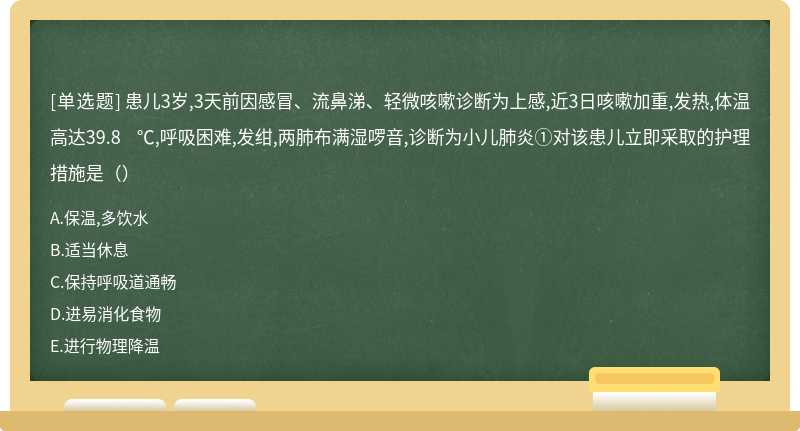 [单选题] 患儿3岁,3天前因感冒、流鼻涕、轻微咳嗽诊断为上感,近3日咳嗽加重,发热,体温高达39.8 ℃,呼吸困难,发绀,两肺布满湿啰音,诊断为小儿肺炎①对该患儿立即采取的护理措施是（）

A.保温,多饮水
B.适当休息
C.保持呼吸道通畅
D.进易消化食物
E.进行物理降温